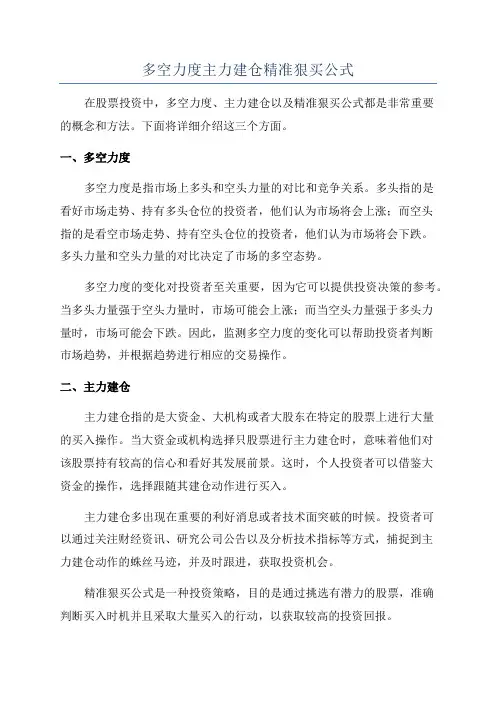 多空力度主力建仓精准狠买公式

在股票投资中，多空力度、主力建仓以及精准狠买公式都是非常重要的概念和方法。下面将详细介绍这三个方面。

一、多空力度

多空力度是指市场上多头和空头力量的对比和竞争关系。多头指的是看好市场走势、持有多头仓位的投资者，他们认为市场将会上涨；而空头指的是看空市场走势、持有空头仓位的投资者，他们认为市场将会下跌。多头力量和空头力量的对比决定了市场的多空态势。

多空力度的变化对投资者至关重要，因为它可以提供投资决策的参考。当多头力量强于空头力量时，市场可能会上涨；而当空头力量强于多头力量时，市场可能会下跌。因此，监测多空力度的变化可以帮助投资者判断市场趋势，并根据趋势进行相应的交易操作。

二、主力建仓

主力建仓指的是大资金、大机构或者大股东在特定的股票上进行大量的买入操作。当大资金或机构选择只股票进行主力建仓时，意味着他们对该股票持有较高的信心和看好其发展前景。这时，个人投资者可以借鉴大资金的操作，选择跟随其建仓动作进行买入。

主力建仓多出现在重要的利好消息或者技术面突破的时候。投资者可以通过关注财经资讯、研究公司公告以及分析技术指标等方式，捕捉到主力建仓动作的蛛丝马迹，并及时跟进，获取投资机会。

精准狠买公式是一种投资策略，目的是通过挑选有潜力的股票，准确判断买入时机并且采取大量买入的行动，以获取较高的投资回报。